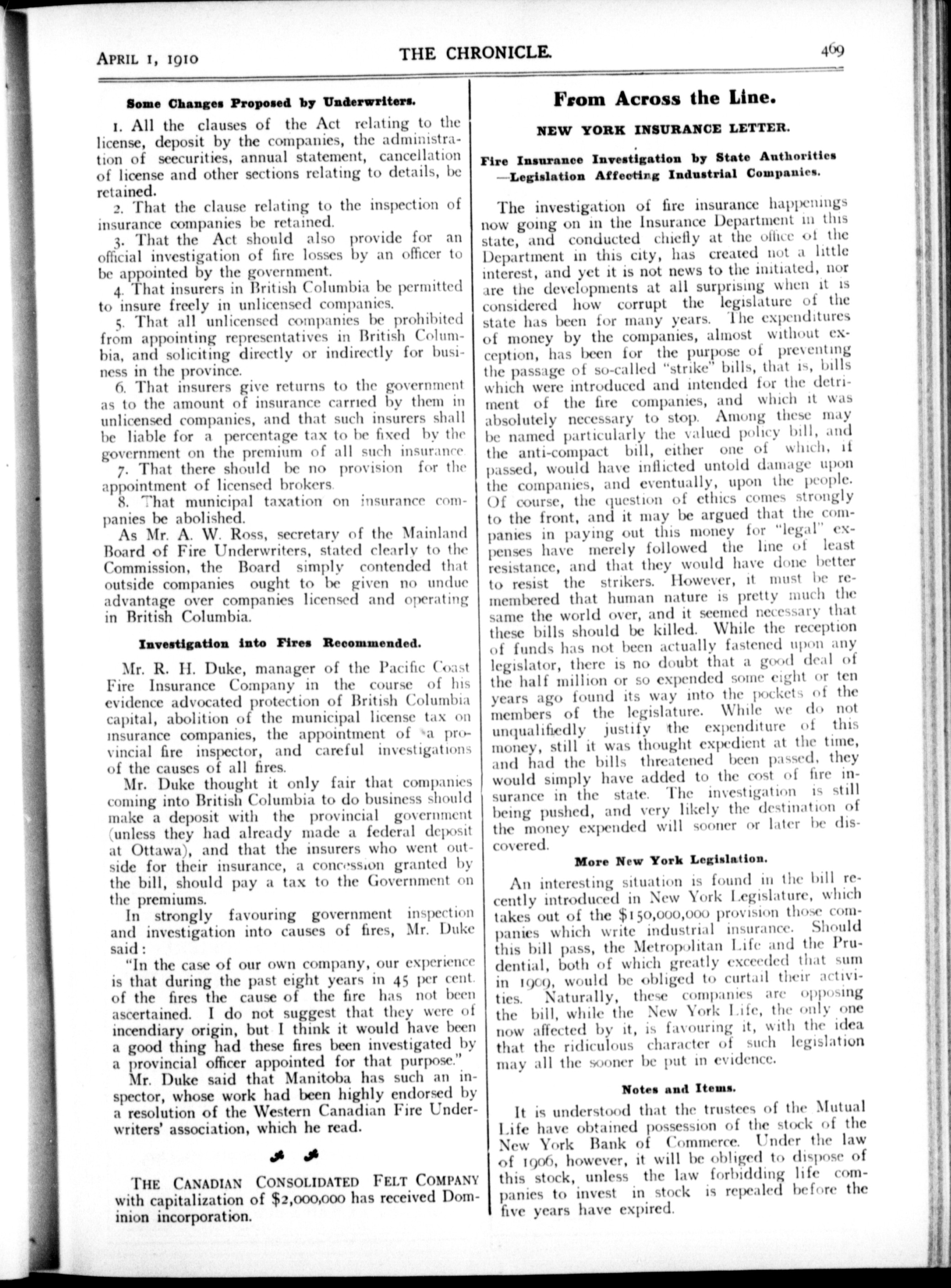 APRIL 1, 1910 THE CHRONICLE. 469

Some Changes Proposed by Underwriters.

1. All the clauses of the Act relating to the license, deposit by the companies, the administration of seecurities, annual statement, cancellation of license and other sections relating to details, be retained.

2. That the clause relating to the inspection of insurance companies be retained.

3. That the Act should also provide for an official investigation of fire losses by an officer to be appointed by the government.

4. That insurers in British Columbia be permitted to insure freely in unlicensed companies.

5. That all unlicensed companies be prohibited from appointing representatives in British Columbia, and soliciting directly or indirectly for business in the province.

6. That insurers give returns to the government as to the amount of insurance carried by them in unlicensed companies, and that such insurers shall be liable for a percentage tax to be fixed by the government on the premium of all such insurance.

7. That there should be no provision for the appointment of licensed brokers.

8. That municipal taxation on insurance companies be abolished.

As Mr. A. W. Ross, secretary of the Mainland Board of Fire Underwriters, stated clearly to the Commission, the Board simply contended that outside companies ought to be given no undue advantage over companies licensed and operating in British Columbia.

Investigation into Fires Recommended.

Mr. R. H. Duke, manager of the Pacific Coast Fire Insurance Company in the course of his evidence advocated protection of British Columbia capital, abolition of the municipal license tax on insurance companies, the appointment of a provincial fire inspector, and careful investigations of the causes of all fires.

Mr. Duke thought it only fair that companies coming into British Columbia to do business should make a deposit with the provincial government (unless they had already made a federal deposit at Ottawa), and that the insurers who went outside for their insurance, a concession granted by the bill, should pay a tax to the Government on the premiums.

In strongly favouring government inspection and investigation into causes of fires, Mr. Duke said:

"In the case of our own company, our experience is that during the past eight years in 45 per cent. of the fires the cause of the fire has not been ascertained. I do not suggest that they were of incendiary origin, but I think it would have been a good thing had these fires been investigated by a provincial officer appointed for that purpose."

Mr. Duke said that Manitoba has such an inspector, whose work had been highly endorsed by a resolution of the Western Canadian Fire Underwriters' association, which he read.

THE CANADIAN CONSOLIDATED FELT COMPANY with capitalization of $2,000,000 has received Dominion incorporation.

From Across the Line.

NEW YORK INSURANCE LETTER.

Fire Insurance Investigation by State Authorities —Legislation Affecting Industrial Companies.

The investigation of fire insurance happenings now going on in the Insurance Department in this state, and conducted chiefly at the office of the Department in this city, has created not a little interest, and yet it is not news to the initiated, nor are the developments at all surprising when it is considered how corrupt the legislature of the state has been for many years. The expenditures of money by the companies, almost without exception, has been for the purpose of preventing the passage of so-called "strike" bills, that is, bills which were introduced and intended for the detriment of the fire companies, and which it was absolutely necessary to stop. Among these may be named particularly the valued policy bill, and the anti-compact bill, either one of which, if passed, would have inflicted untold damage upon the companies, and eventually, upon the people. Of course, the question of ethics comes strongly to the front, and it may be argued that the companies in paying out this money for "legal" expenses have merely followed the line of least resistance, and that they would have done better to resist the strikers. However, it must be remembered that human nature is pretty much the same the world over, and it seemed necessary that these bills should be killed. While the reception of funds has not been actually fastened upon any legislator, there is no doubt that a good deal of the half million or so expended some eight or ten years ago found its way into the pockets of the members of the legislature. While we do not unqualifiedly justify the expenditure of this money, still it was thought expedient at the time, and had the bills threatened been passed, they would simply have added to the cost of fire insurance in the state. The investigation is still being pushed, and very likely the destination of the money expended will sooner or later be discovered.

More New York Legislation.

An interesting situation is found in the bill recently introduced in New York Legislature, which takes out of the $150,000,000 provision those companies which write industrial insurance. Should this bill pass, the Metropolitan Life and the Prudential, both of which greatly exceeded that sum in 1909, would be obliged to curtail their activities. Naturally, these companies are opposing the bill, while the New York Life, the only one now affected by it, is favouring it, with the idea that the ridiculous character of such legislation may all the sooner be put in evidence.

Notes and Items.

It is understood that the trustees of the Mutual Life have obtained possession of the stock of the New York Bank of Commerce. Under the law of 1906, however, it will be obliged to dispose of this stock, unless the law forbidding life companies to invest in stock is repealed before the five years have expired.